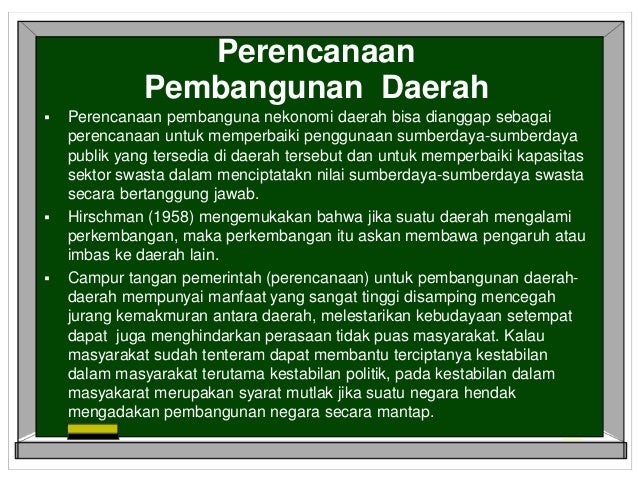 Perencanaan Pembangunan Daerah

▪ Perencanaan pembanguna nekonomi daerah bisa dianggap sebagai perencanaan untuk memperbaiki penggunaan sumberdaya-sumberdaya publik yang tersedia di daerah tersebut dan untuk memperbaiki kapasitas sektor swasta dalam menciptatakn nilai sumberdaya-sumberdaya swasta secara bertanggung jawab.

▪ Hirschman (1958) mengemukakan bahwa jika suatu daerah mengalami perkembangan, maka perkembangan itu askan membawa pengaruh atau imbas ke daerah lain.

▪ Campur tangan pemerintah (perencanaan) untuk pembangunan daerah-daerah mempunyai manfaat yang sangat tinggi disamping mencegah jurang kemakmuran antara daerah, melestarikan kebudayaan setempat dapat juga menghindarkan perasaan tidak puas masyarakat. Kalau masyarakat sudah tenteram dapat membantu terciptanya kestabilan dalam masyarakat terutama kestabilan politik, pada kestabilan dalam masyakarat merupakan syarat mutlak jika suatu negara hendak mengadakan pembangunan negara secara mantap.